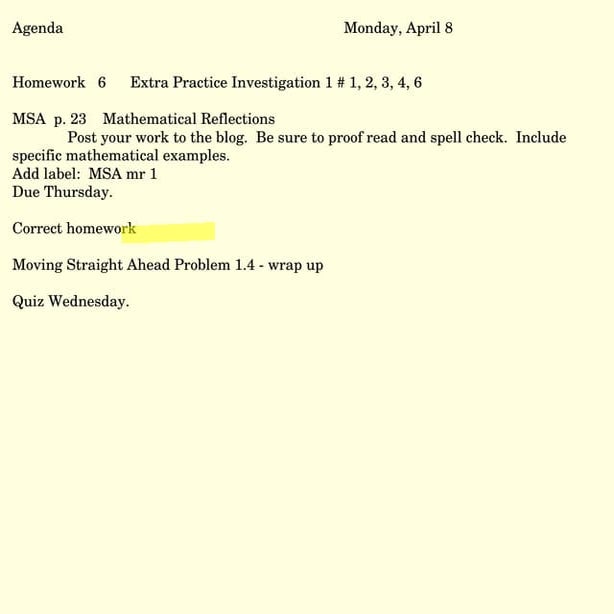 Agenda Monday, April 8

Homework 6 Extra Practice Investigation 1 # 1, 2, 3, 4, 6

MSA p. 23 Mathematical Reflections
Post your work to the blog. Be sure to proof read and spell check. Include specific mathematical examples.
Add label: MSA mr 1
Due Thursday.

Correct homework

Moving Straight Ahead Problem 1.4 - wrap up

Quiz Wednesday.